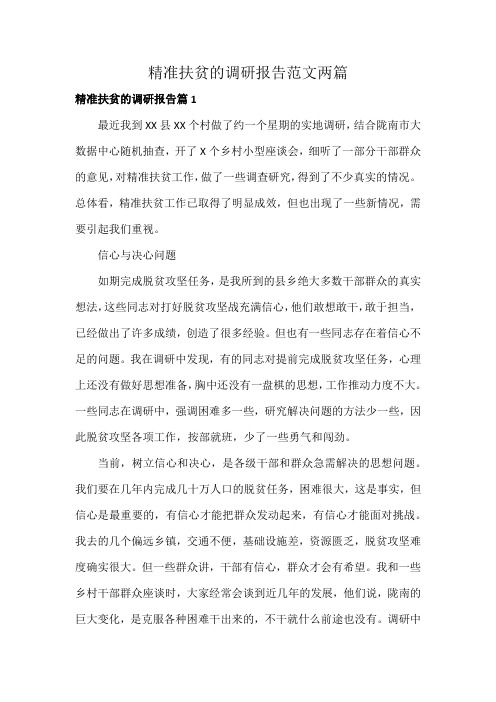 精准扶贫的调研报告范文两篇

精准扶贫的调研报告篇 1

最近我到 XX 县 XX 个村做了约一个星期的实地调研，结合陇南市大数据中心随机抽查，开了 X 个乡村小型座谈会，细听了一部分干部群众的意见，对精准扶贫工作，做了一些调查研究，得到了不少真实的情况。总体看，精准扶贫工作已取得了明显成效，但也出现了一些新情况，需要引起我们重视。

信心与决心问题

如期完成脱贫攻坚任务，是我所到的县乡绝大多数干部群众的真实想法，这些同志对打好脱贫攻坚战充满信心，他们敢想敢干，敢于担当，已经做出了许多成绩，创造了很多经验。但也有一些同志存在着信心不足的问题。我在调研中发现，有的同志对提前完成脱贫攻坚任务，心理上还没有做好思想准备，胸中还没有一盘棋的思想，工作推动力度不大。一些同志在调研中，强调困难多一些，研究解决问题的方法少一些，因此脱贫攻坚各项工作，按部就班，少了一些勇气和闯劲。

当前，树立信心和决心，是各级干部和群众急需解决的思想问题。我们要在几年内完成几十万人口的脱贫任务，困难很大，这是事实，但信心是最重要的，有信心才能把群众发动起来，有信心才能面对挑战。我去的几个偏远乡镇，交通不便，基础设施差，资源匮乏，脱贫攻坚难度确实很大。但一些群众讲，干部有信心，群众才会有希望。我和一些乡村干部群众座谈时，大家经常会谈到近几年的发展，他们说，陇南的巨大变化，是克服各种困难干出来的，不干就什么前途也没有。调研中